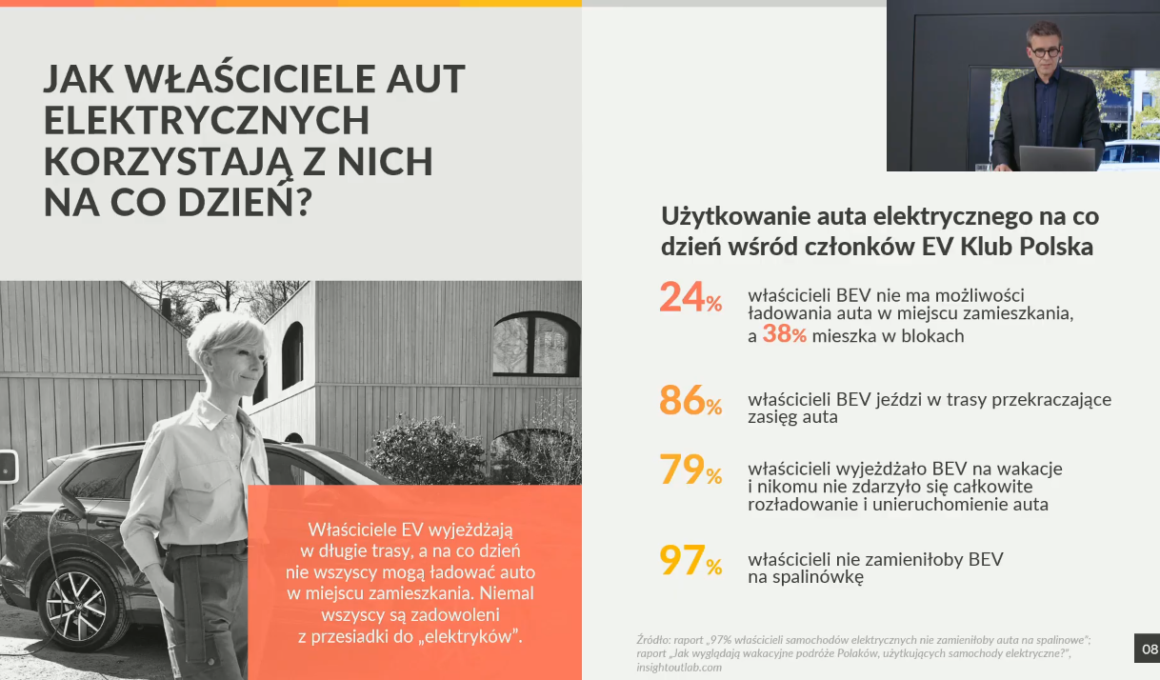 JAK WŁAŚCICIELE AUT ELEKTRYCZNYCH KORZYSTAJĄ Z NICH NA CO DZIEŃ?

Właściciele EV wyjeżdżają w długie trasy, a na co dzień nie wszyscy mogą ładować auto w miejscu zamieszkania. Niemal wszyscy są zadowoleni z przesiadki do „elektryków".

Użytkowanie auta elektrycznego na co dzień wśród członków EV Klub Polska

24% właścicieli BEV nie ma możliwości ładowania auta w miejscu zamieszkania, a 38% mieszka w blokach

86% właścicieli BEV jeździ w trasy przekraczające zasięg auta

79% właścicieli wyjeżdżało BEV na wakacje i nikomu nie zdarzyło się całkowite rozładowanie i unieruchomienie auta

97% właścicieli nie zamieniłoby BEV na spalinówkę

Źródło: raport „97% właścicieli samochodów elektrycznych nie zamieniłoby auta na spalinowe"; raport „Jak wyglądają wakacyjne podróże Polaków, użytkujących samochody elektryczne?", insightoutlab.com

08